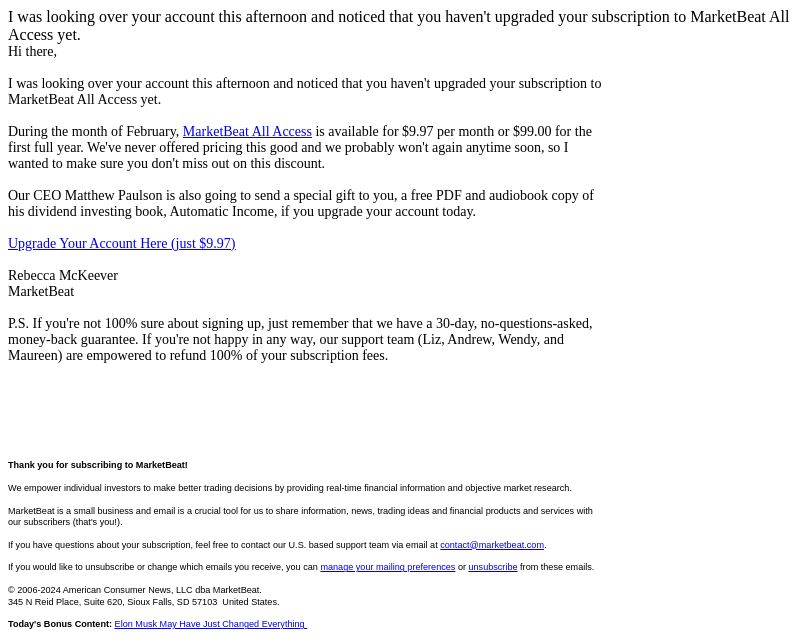 I was looking over your account this afternoon and noticed that you haven't upgraded your subscription to MarketBeat All Access yet.
Hi there,

I was looking over your account this afternoon and noticed that you haven't upgraded your subscription to MarketBeat All Access yet.

During the month of February, MarketBeat All Access is available for $9.97 per month or $99.00 for the first full year. We've never offered pricing this good and we probably won't again anytime soon, so I wanted to make sure you don't miss out on this discount.

Our CEO Matthew Paulson is also going to send a special gift to you, a free PDF and audiobook copy of his dividend investing book, Automatic Income, if you upgrade your account today.

Upgrade Your Account Here (just $9.97)

Rebecca McKeever
MarketBeat

P.S. If you're not 100% sure about signing up, just remember that we have a 30-day, no-questions-asked, money-back guarantee. If you're not happy in any way, our support team (Liz, Andrew, Wendy, and Maureen) are empowered to refund 100% of your subscription fees.

Thank you for subscribing to MarketBeat!

We empower individual investors to make better trading decisions by providing real-time financial information and objective market research.

MarketBeat is a small business and email is a crucial tool for us to share information, news, trading ideas and financial products and services with our subscribers (that's you!).

If you have questions about your subscription, feel free to contact our U.S. based support team via email at contact@marketbeat.com.

If you would like to unsubscribe or change which emails you receive, you can manage your mailing preferences or unsubscribe from these emails.

© 2006-2024 American Consumer News, LLC dba MarketBeat.
345 N Reid Place, Suite 620, Sioux Falls, SD 57103 United States.

Today's Bonus Content: Elon Musk May Have Just Changed Everything